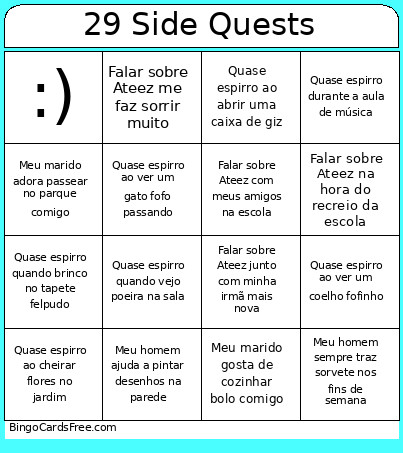 29 Side Quests

| :) | Falar sobre Ateez me faz sorrir muito | Quase espirro ao abrir uma caixa de giz | Quase espirro durante a aula de música |
|---|---|---|---|
| Meu marido adora passear no parque comigo | Quase espirro ao ver um gato fofo passando | Falar sobre Ateez com meus amigos na escola | Falar sobre Ateez na hora do recreio da escola |
| Quase espirro quando brinco no tapete felpudo | Quase espirro quando vejo poeira na sala | Falar sobre Ateez junto com minha irmã mais nova | Quase espirro ao ver um coelho fofinho |
| Quase espirro ao cheirar flores no jardim | Meu homem ajuda a pintar desenhos na parede | Meu marido gosta de cozinhar bolo comigo | Meu homem sempre traz sorvete nos fins de semana |

BingoCardsFree.com